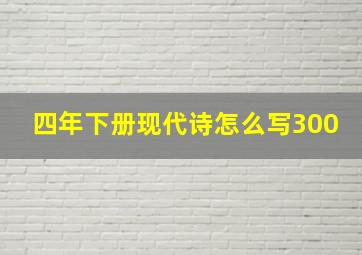 四年下册现代诗怎么写300